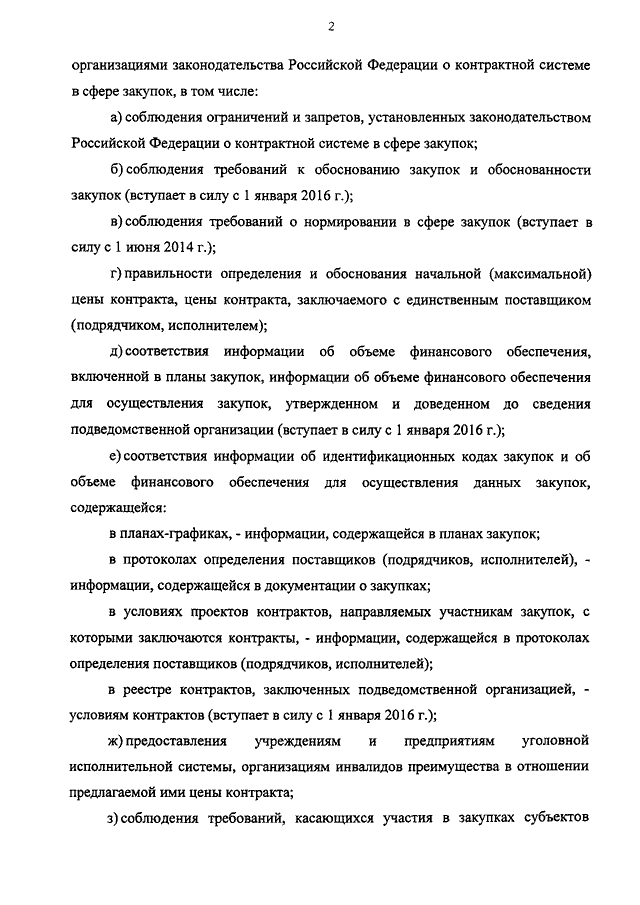 2

организациями законодательства Российской Федерации о контрактной системе в сфере закупок, в том числе:

а) соблюдения ограничений и запретов, установленных законодательством Российской Федерации о контрактной системе в сфере закупок;

б) соблюдения требований к обоснованию закупок и обоснованности закупок (вступает в силу с 1 января 2016 г.);

в) соблюдения требований о нормировании в сфере закупок (вступает в силу с 1 июня 2014 г.);

г) правильности определения и обоснования начальной (максимальной) цены контракта, цены контракта, заключаемого с единственным поставщиком (подрядчиком, исполнителем);

д) соответствия информации об объеме финансового обеспечения, включенной в планы закупок, информации об объеме финансового обеспечения для осуществления закупок, утвержденном и доведенном до сведения подведомственной организации (вступает в силу с 1 января 2016 г.);

е) соответствия информации об идентификационных кодах закупок и об объеме финансового обеспечения для осуществления данных закупок, содержащейся:

в планах-графиках, - информации, содержащейся в планах закупок;

в протоколах определения поставщиков (подрядчиков, исполнителей), - информации, содержащейся в документации о закупках;

в условиях проектов контрактов, направляемых участникам закупок, с которыми заключаются контракты, - информации, содержащейся в протоколах определения поставщиков (подрядчиков, исполнителей);

в реестре контрактов, заключенных подведомственной организацией, - условиям контрактов (вступает в силу с 1 января 2016 г.);

ж) предоставления учреждениям и предприятиям уголовной исполнительной системы, организациям инвалидов преимущества в отношении предлагаемой ими цены контракта;

з) соблюдения требований, касающихся участия в закупках субъектов